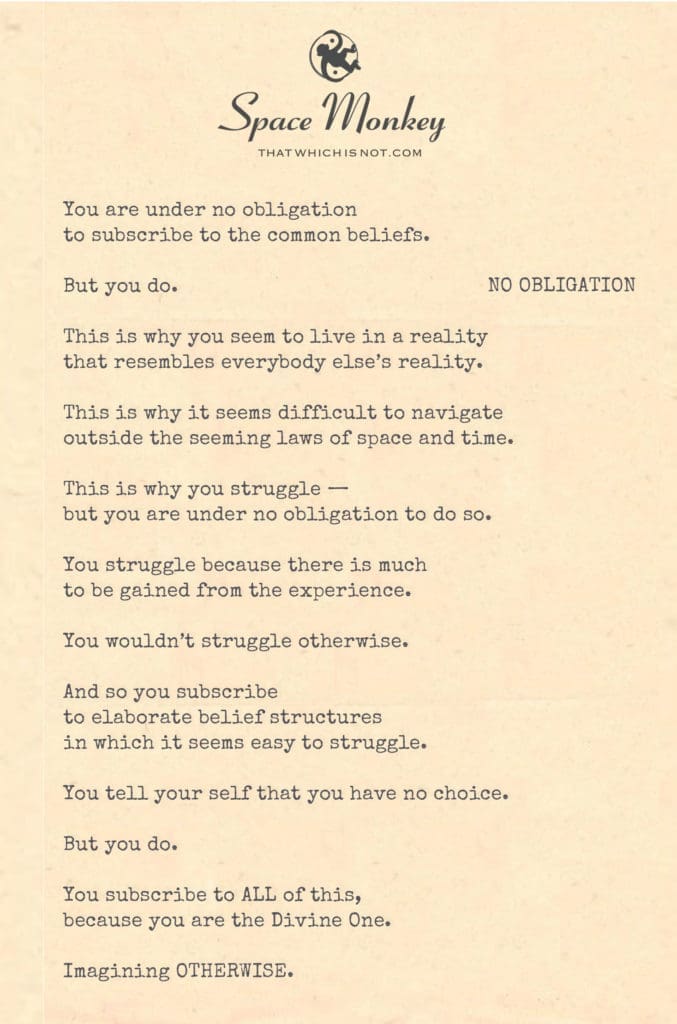 Space Monkey
THATWHICHISNOT.COM

You are under no obligation
to subscribe to the common beliefs.

But you do.

NO OBLIGATION

This is why you seem to live in a reality
that resembles everybody else's reality.

This is why it seems difficult to navigate
outside the seeming laws of space and time.

This is why you struggle —
but you are under no obligation to do so.

You struggle because there is much
to be gained from the experience.

You wouldn't struggle otherwise.

And so you subscribe
to elaborate belief structures
in which it seems easy to struggle.

You tell your self that you have no choice.

But you do.

You subscribe to ALL of this,
because you are the Divine One.

Imagining OTHERWISE.